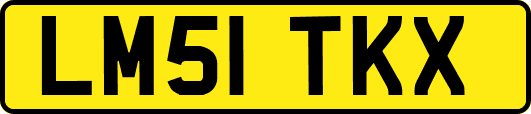 LM51 TKX